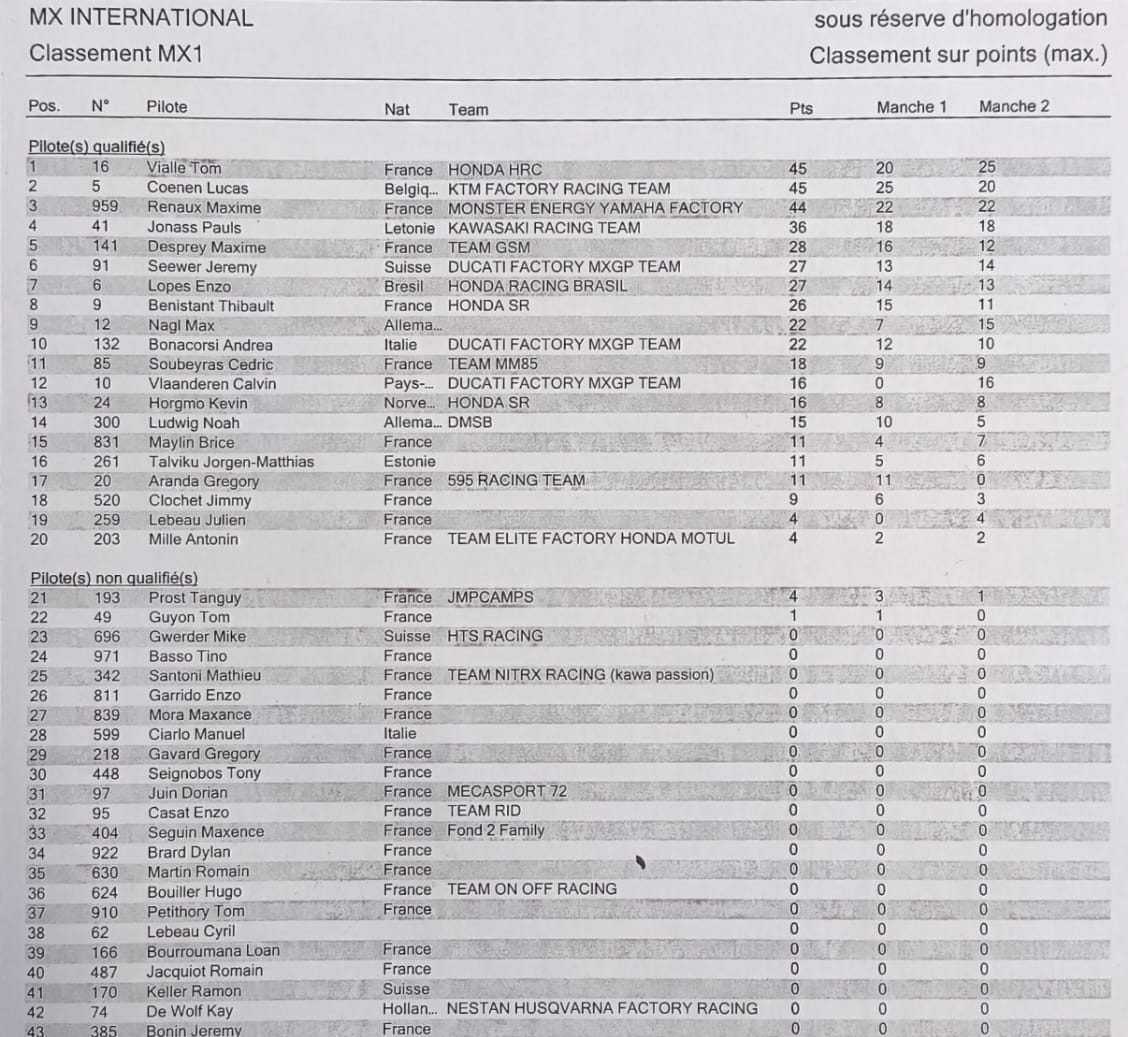 MX INTERNATIONAL
Classement MX1

sous réserve d'homologation
Classement sur points (max.)

| Pos. | N° | Pilote | Nat | Team | Pts | Manche 1 | Manche 2 |
|---|---|---|---|---|---|---|---|
| Pilote(s) qualifié(s) | | | | | | | |
| 1 | 16 | Vialle Tom | France | HONDA HRC | 45 | 20 | 25 |
| 2 | 5 | Coenen Lucas | Belgiq... | KTM FACTORY RACING TEAM | 45 | 25 | 20 |
| 3 | 959 | Renaux Maxime | France | MONSTER ENERGY YAMAHA FACTORY | 44 | 22 | 22 |
| 4 | 41 | Jonass Pauls | Letonie | KAWASAKI RACING TEAM | 36 | 18 | 18 |
| 5 | 141 | Desprey Maxime | France | TEAM GSM | 28 | 16 | 12 |
| 6 | 91 | Seewer Jeremy | Suisse | DUCATI FACTORY MXGP TEAM | 27 | 13 | 14 |
| 7 | 6 | Lopes Enzo | Bresil | HONDA RACING BRASIL | 27 | 14 | 13 |
| 8 | 9 | Benistant Thibault | France | HONDA SR | 26 | 15 | 11 |
| 9 | 12 | Nagl Max | Allema... | | 22 | 7 | 15 |
| 10 | 132 | Bonacorsi Andrea | Italie | DUCATI FACTORY MXGP TEAM | 22 | 12 | 10 |
| 11 | 85 | Soubeyras Cedric | France | TEAM MM85 | 18 | 9 | 9 |
| 12 | 10 | Vlaanderen Calvin | Pays-... | DUCATI FACTORY MXGP TEAM | 16 | 0 | 16 |
| 13 | 24 | Horgmo Kevin | Norve... | HONDA SR | 16 | 8 | 8 |
| 14 | 300 | Ludwig Noah | Allema... | DMSB | 15 | 10 | 5 |
| 15 | 831 | Maylin Brice | France | | 11 | 4 | 7 |
| 16 | 261 | Talviku Jorgen-Matthias | Estonie | | 11 | 5 | 6 |
| 17 | 20 | Aranda Gregory | France | 595 RACING TEAM | 11 | 11 | 0 |
| 18 | 520 | Clochet Jimmy | France | | 9 | 6 | 3 |
| 19 | 259 | Lebeau Julien | France | | 4 | 0 | 4 |
| 20 | 203 | Mille Antonin | France | TEAM ELITE FACTORY HONDA MOTUL | 4 | 2 | 2 |
| Pilote(s) non qualifié(s) | | | | | | | |
| 21 | 193 | Prost Tanguy | France | JMPCAMPS | 4 | 3 | 1 |
| 22 | 49 | Guyon Tom | France | | 1 | 1 | 0 |
| 23 | 696 | Gwerder Mike | Suisse | HTS RACING | 0 | 0 | 0 |
| 24 | 971 | Basso Tino | France | | 0 | 0 | 0 |
| 25 | 342 | Santoni Mathieu | France | TEAM NITRX RACING (kawa passion) | 0 | 0 | 0 |
| 26 | 811 | Garrido Enzo | France | | 0 | 0 | 0 |
| 27 | 839 | Mora Maxance | France | | 0 | 0 | 0 |
| 28 | 599 | Ciarlo Manuel | Italie | | 0 | 0 | 0 |
| 29 | 218 | Gavard Gregory | France | | 0 | 0 | 0 |
| 30 | 448 | Seignobos Tony | France | | 0 | 0 | 0 |
| 31 | 97 | Juin Dorian | France | MECASPORT 72 | 0 | 0 | 0 |
| 32 | 95 | Casat Enzo | France | TEAM RID | 0 | 0 | 0 |
| 33 | 404 | Seguin Maxence | France | Fond 2 Family | 0 | 0 | 0 |
| 34 | 922 | Brard Dylan | France | | 0 | 0 | 0 |
| 35 | 630 | Martin Romain | France | | 0 | 0 | 0 |
| 36 | 624 | Bouiller Hugo | France | TEAM ON OFF RACING | 0 | 0 | 0 |
| 37 | 910 | Petithory Tom | France | | 0 | 0 | 0 |
| 38 | 62 | Lebeau Cyril | | | 0 | 0 | 0 |
| 39 | 166 | Bourroumana Loan | France | | 0 | 0 | 0 |
| 40 | 487 | Jacquiot Romain | France | | 0 | 0 | 0 |
| 41 | 170 | Keller Ramon | Suisse | | 0 | 0 | 0 |
| 42 | 74 | De Wolf Kay | Hollan... | NESTAN HUSQVARNA FACTORY RACING | 0 | 0 | 0 |
| 43 | 385 | Bonin Jeremy | France | | 0 | 0 | 0 |